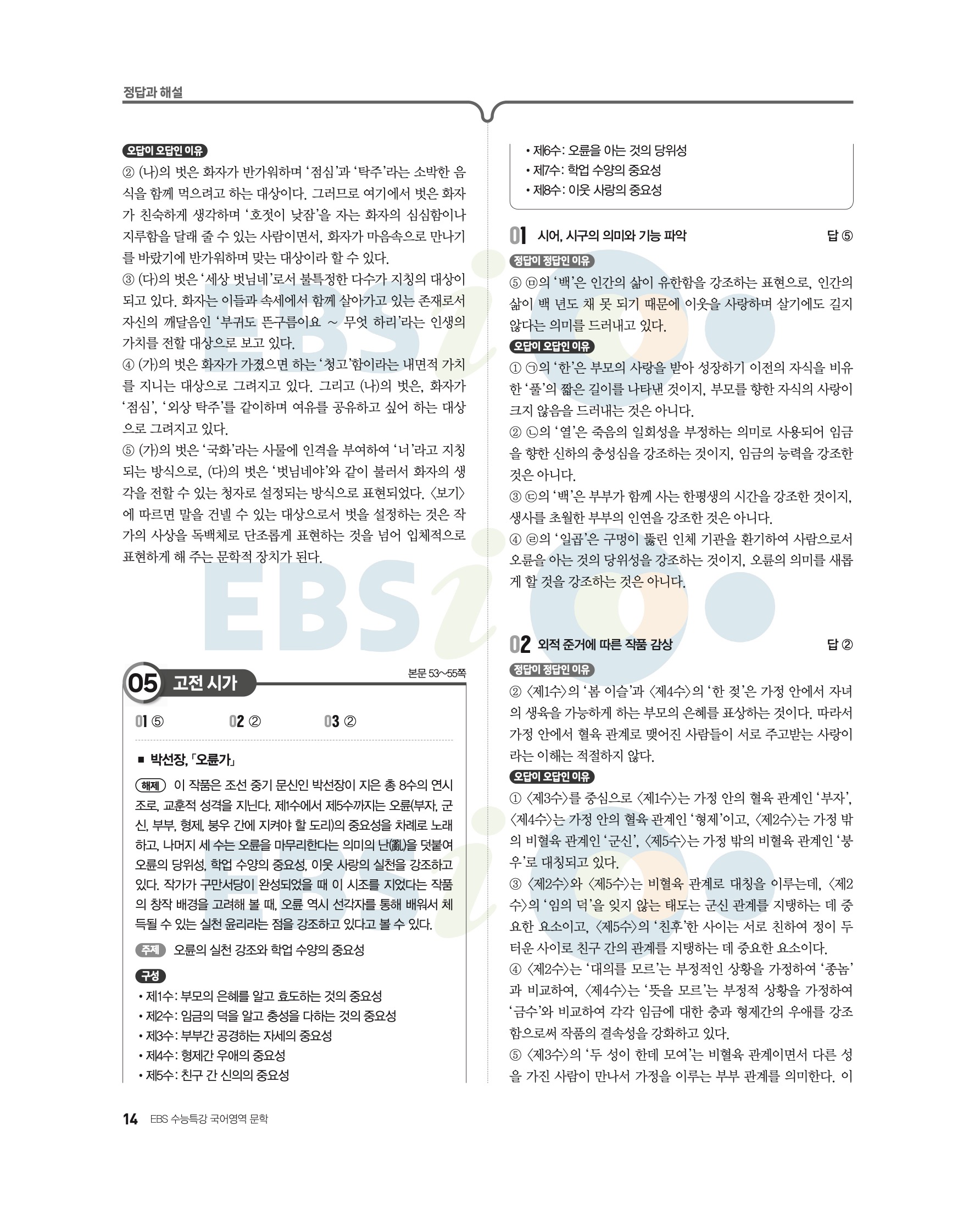 정답과 해설

오답이 오답인 이유

② (나)의 벗은 화자가 반가워하며 '점심'과 '탁주'라는 소박한 음식을 함께 먹으려고 하는 대상이다. 그러므로 여기에서 벗은 화자가 친숙하게 생각하며 '호젓이 낮잠'을 자는 화자의 심심함이나 지루함을 달래 줄 수 있는 사람이면서, 화자가 마음속으로 만나기를 바랐기에 반가워하며 맞는 대상이라 할 수 있다.

③ (다)의 벗은 '세상 벗님네'로서 불특정한 다수가 지칭의 대상이 되고 있다. 화자는 이들과 속세에서 함께 살아가고 있는 존재로서 자신의 깨달음인 '부귀도 뜬구름이요 ~ 무엇 하리'라는 인생의 가치를 전할 대상으로 보고 있다.

④ (가)의 벗은 화자가 가졌으면 하는 '청고'함이라는 내면적 가치를 지니는 대상으로 그려지고 있다. 그리고 (나)의 벗은, 화자가 '점심', '외상 탁주'를 같이하며 여유를 공유하고 싶어 하는 대상으로 그려지고 있다.

⑤ (가)의 벗은 '국화'라는 사물에 인격을 부여하여 '너'라고 지칭되는 방식으로, (다)의 벗은 '벗님네야'와 같이 불러서 화자의 생각을 전할 수 있는 청자로 설정되는 방식으로 표현되었다. 〈보기〉에 따르면 말을 건넬 수 있는 대상으로서 벗을 설정하는 것은 작가의 사상을 독백체로 단조롭게 표현하는 것을 넘어 입체적으로 표현하게 해 주는 문학적 장치가 된다.

05 고전 시가

본문 53~55쪽

01 ⑤ 02 ② 03 ②

■ 박선장, 「오륜가」

해제 이 작품은 조선 중기 문신인 박선장이 지은 총 8수의 연시조로, 교훈적 성격을 지닌다. 제1수에서 제5수까지는 오륜(부자, 군신, 부부, 형제, 붕우 간에 지켜야 할 도리)의 중요성을 차례로 노래하고, 나머지 세 수는 오륜을 마무리한다는 의미의 난(亂)을 덧붙여 오륜의 당위성, 학업 수양의 중요성, 이웃 사랑의 실천을 강조하고 있다. 작가가 구만서당이 완성되었을 때 이 시조를 지었다는 작품의 창작 배경을 고려해 볼 때, 오륜 역시 선각자를 통해 배워서 체득될 수 있는 실천 윤리라는 점을 강조하고 있다고 볼 수 있다.

주제 오륜의 실천 강조와 학업 수양의 중요성

구성
• 제1수: 부모의 은혜를 알고 효도하는 것의 중요성
• 제2수: 임금의 덕을 알고 충성을 다하는 것의 중요성
• 제3수: 부부간 공경하는 자세의 중요성
• 제4수: 형제간 우애의 중요성
• 제5수: 친구 간 신의의 중요성
• 제6수: 오륜을 아는 것의 당위성
• 제7수: 학업 수양의 중요성
• 제8수: 이웃 사랑의 중요성

01 시어, 시구의 의미와 기능 파악 답 ⑤

정답이 정답인 이유

⑤ ㉤의 '백'은 인간의 삶이 유한함을 강조하는 표현으로, 인간의 삶이 백 년도 채 못 되기 때문에 이웃을 사랑하며 살기에도 길지 않다는 의미를 드러내고 있다.

오답이 오답인 이유

① ㉠의 '한'은 부모의 사랑을 받아 성장하기 이전의 자식을 비유한 '풀'의 짧은 길이를 나타낸 것이지, 부모를 향한 자식의 사랑이 크지 않음을 드러내는 것은 아니다.

② ㉡의 '열'은 죽음의 일회성을 부정하는 의미로 사용되어 임금을 향한 신하의 충성심을 강조하는 것이지, 임금의 능력을 강조한 것은 아니다.

③ ㉢의 '백'은 부부가 함께 사는 한평생의 시간을 강조한 것이지, 생사를 초월한 부부의 인연을 강조한 것은 아니다.

④ ㉣의 '일곱'은 구멍이 뚫린 인체 기관을 환기하여 사람으로서 오륜을 아는 것의 당위성을 강조하는 것이지, 오륜의 의미를 새롭게 할 것을 강조하는 것은 아니다.

02 외적 준거에 따른 작품 감상 답 ②

정답이 정답인 이유

② 〈제1수〉의 '봄 이슬'과 〈제4수〉의 '한 젖'은 가정 안에서 자녀의 생육을 가능하게 하는 부모의 은혜를 표상하는 것이다. 따라서 가정 안에서 혈육 관계로 맺어진 사람들이 서로 주고받는 사랑이라는 이해는 적절하지 않다.

오답이 오답인 이유

① 〈제3수〉를 중심으로 〈제1수〉는 가정 안의 혈육 관계인 '부자', 〈제4수〉는 가정 안의 혈육 관계인 '형제'이고, 〈제2수〉는 가정 밖의 비혈육 관계인 '군신', 〈제5수〉는 가정 밖의 비혈육 관계인 '붕우'로 대칭되고 있다.

③ 〈제2수〉와 〈제5수〉는 비혈육 관계로 대칭을 이루는데, 〈제2수〉의 '임의 덕'을 잊지 않는 태도는 군신 관계를 지탱하는 데 중요한 요소이고, 〈제5수〉의 '친후'한 사이는 서로 친하여 정이 두터운 사이로 친구 간의 관계를 지탱하는 데 중요한 요소이다.

④ 〈제2수〉는 '대의를 모르'는 부정적인 상황을 가정하여 '종놈'과 비교하여, 〈제4수〉는 '뜻을 모르'는 부정적 상황을 가정하여 '금수'와 비교하여 각각 임금에 대한 충과 형제간의 우애를 강조함으로써 작품의 결속성을 강화하고 있다.

⑤ 〈제3수〉의 '두 성이 한데 모여'는 비혈육 관계이면서 다른 성을 가진 사람이 만나서 가정을 이루는 부부 관계를 의미한다. 이

14 EBS 수능특강 국어영역 문학